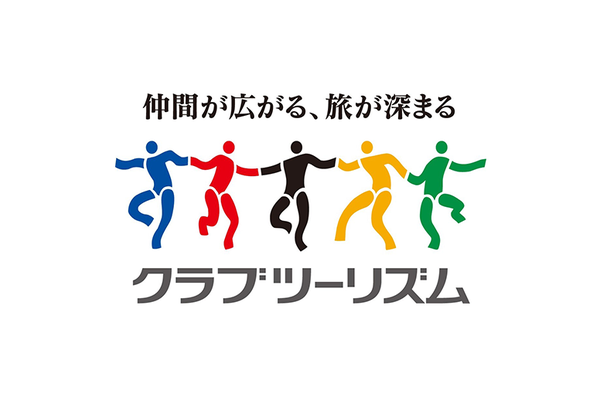 仲間が広がる、旅が深まる

クラブツーリズム